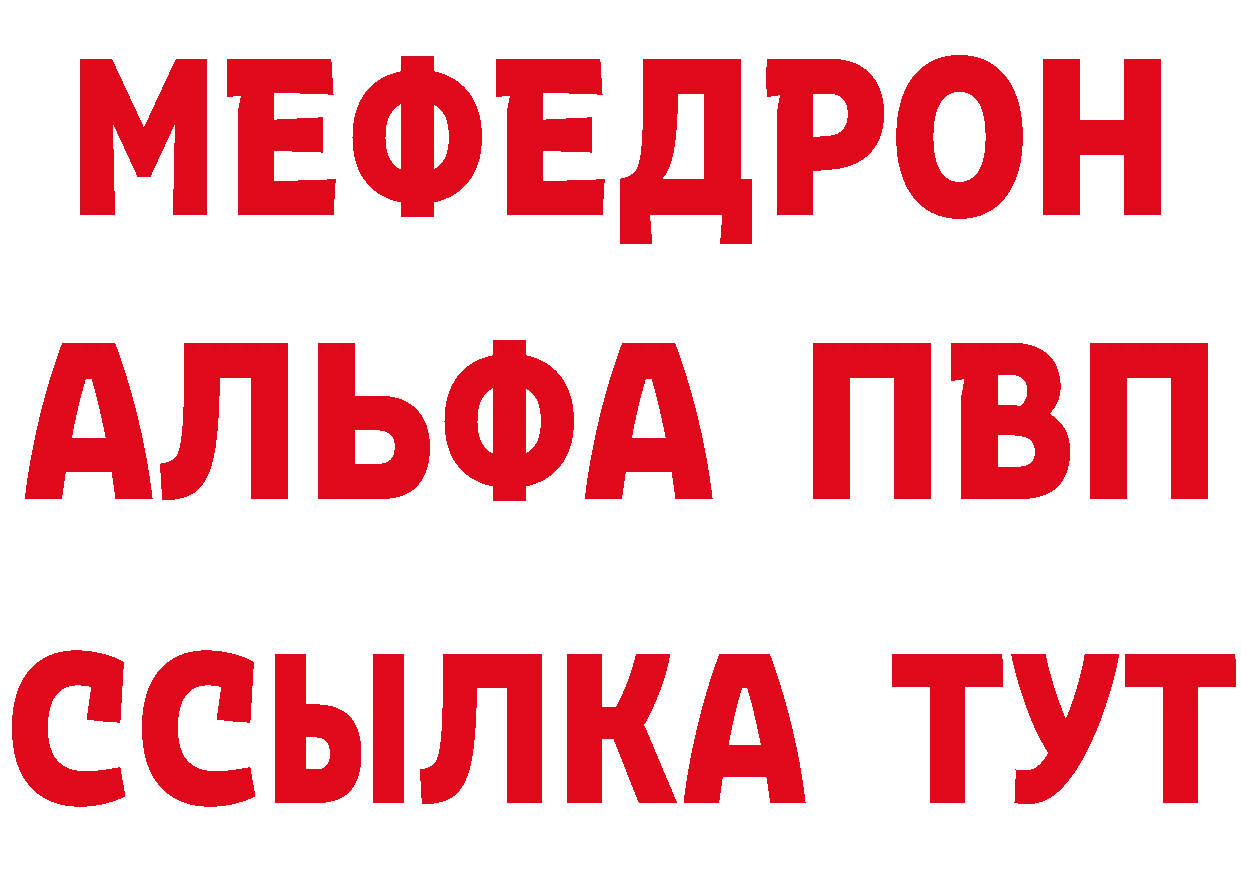 МЕФЕДРОН
АЛЬФА ПВП
ССЫЛКА ТУТ